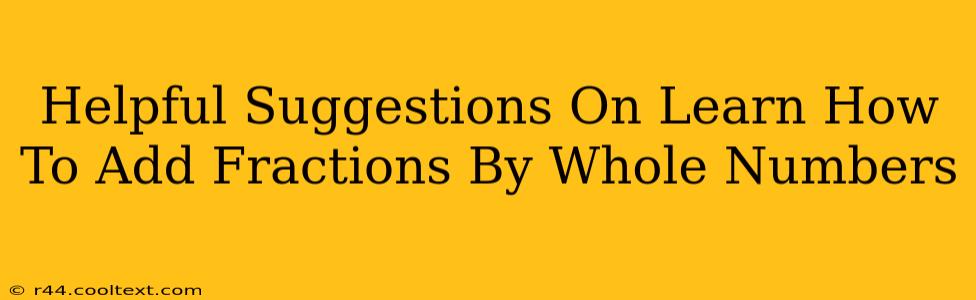 Helpful Suggestions On Learn How To Add Fractions By Whole Numbers

© r44.cooltext.com